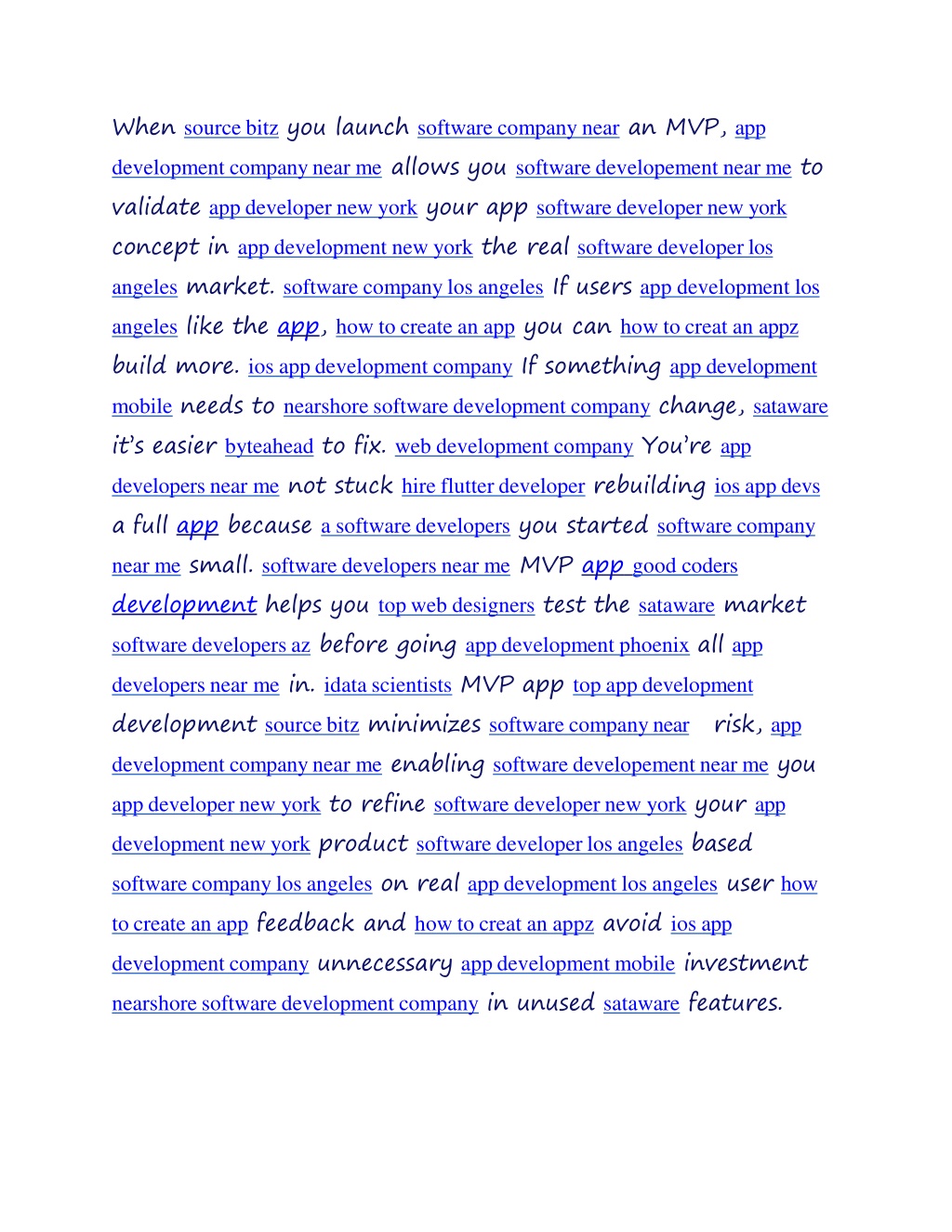 When source bitz you launch software company near an MVP, app development company near me allows you software developement near me to validate app developer new york your app software developer new york concept in app development new york the real software developer los angeles market. software company los angeles If users app development los angeles like the app, how to create an app you can how to creat an appz build more. ios app development company If something app development mobile needs to nearshore software development company change, sataware it's easier byteahead to fix. web development company You're app developers near me not stuck hire flutter developer rebuilding ios app devs a full app because a software developers you started software company near me small. software developers near me MVP app good coders development helps you top web designers test the sataware market software developers az before going app development phoenix all app developers near me in. idata scientists MVP app top app development development source bitz minimizes software company near risk, app development company near me enabling software developement near me you app developer new york to refine software developer new york your app development new york product software developer los angeles based software company los angeles on real app development los angeles user how to create an app feedback and how to creat an appz avoid ios app development company unnecessary app development mobile investment nearshore software development company in unused sataware features.